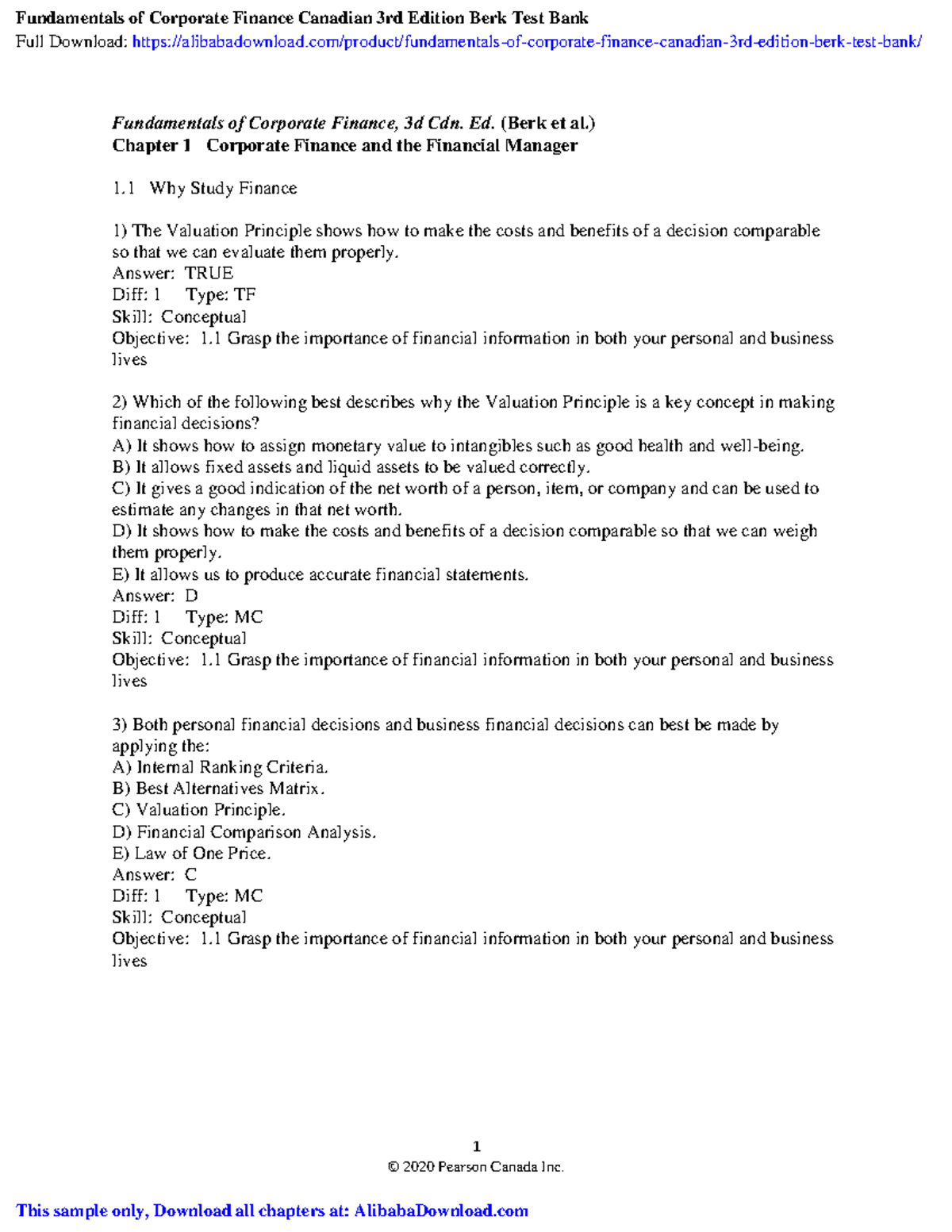 Fundamentals of Corporate Finance Canadian 3rd Edition Berk Test Bank
Full Download: https://alibabadownload.com/product/fundamentals-of-corporate-finance-canadian-3rd-edition-berk-test-bank/

Fundamentals of Corporate Finance, 3d Cdn. Ed. (Berk et al.)
Chapter 1 Corporate Finance and the Financial Manager

1.1 Why Study Finance

1) The Valuation Principle shows how to make the costs and benefits of a decision comparable so that we can evaluate them properly.
Answer: TRUE
Diff: 1 Type: TF
Skill: Conceptual
Objective: 1.1 Grasp the importance of financial information in both your personal and business lives

2) Which of the following best describes why the Valuation Principle is a key concept in making financial decisions?
A) It shows how to assign monetary value to intangibles such as good health and well-being.
B) It allows fixed assets and liquid assets to be valued correctly.
C) It gives a good indication of the net worth of a person, item, or company and can be used to estimate any changes in that net worth.
D) It shows how to make the costs and benefits of a decision comparable so that we can weigh them properly.
E) It allows us to produce accurate financial statements.
Answer: D
Diff: 1 Type: MC
Skill: Conceptual
Objective: 1.1 Grasp the importance of financial information in both your personal and business lives

3) Both personal financial decisions and business financial decisions can best be made by applying the:
A) Internal Ranking Criteria.
B) Best Alternatives Matrix.
C) Valuation Principle.
D) Financial Comparison Analysis.
E) Law of One Price.
Answer: C
Diff: 1 Type: MC
Skill: Conceptual
Objective: 1.1 Grasp the importance of financial information in both your personal and business lives

1
© 2020 Pearson Canada Inc.

This sample only, Download all chapters at: AlibabaDownload.com